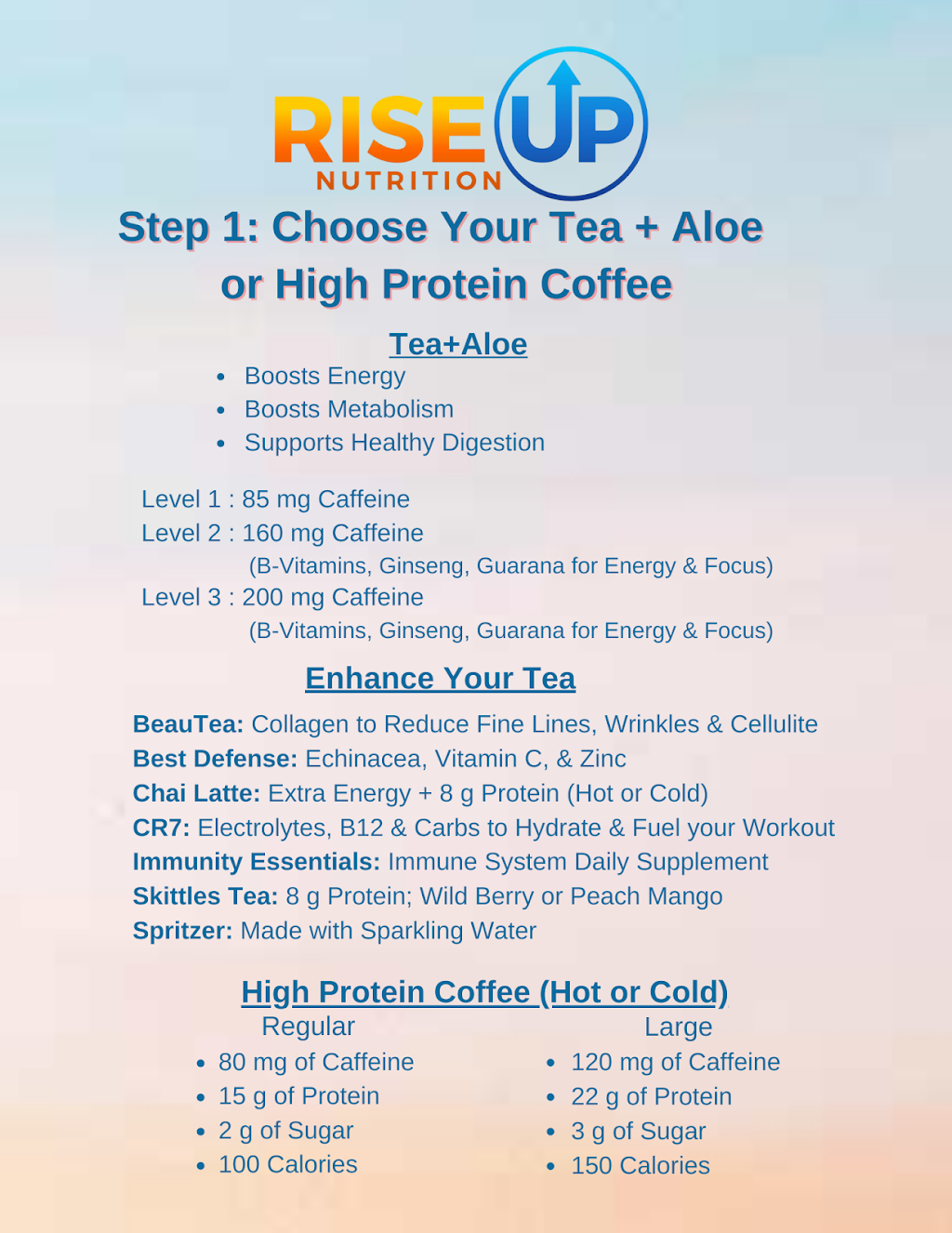 RISE UP
NUTRITION

Step 1: Choose Your Tea + Aloe or High Protein Coffee

Tea+Aloe

• Boosts Energy
• Boosts Metabolism
• Supports Healthy Digestion

Level 1 : 85 mg Caffeine
Level 2 : 160 mg Caffeine
(B-Vitamins, Ginseng, Guarana for Energy & Focus)
Level 3 : 200 mg Caffeine
(B-Vitamins, Ginseng, Guarana for Energy & Focus)

Enhance Your Tea

BeauTea: Collagen to Reduce Fine Lines, Wrinkles & Cellulite
Best Defense: Echinacea, Vitamin C, & Zinc
Chai Latte: Extra Energy + 8 g Protein (Hot or Cold)
CR7: Electrolytes, B12 & Carbs to Hydrate & Fuel your Workout
Immunity Essentials: Immune System Daily Supplement
Skittles Tea: 8 g Protein; Wild Berry or Peach Mango
Spritzer: Made with Sparkling Water

High Protein Coffee (Hot or Cold)

Regular
• 80 mg of Caffeine
• 15 g of Protein
• 2 g of Sugar
• 100 Calories

Large
• 120 mg of Caffeine
• 22 g of Protein
• 3 g of Sugar
• 150 Calories